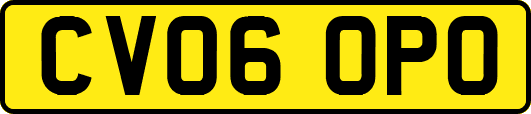 CV06 OPO